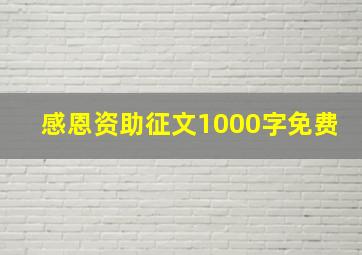 感恩资助征文1000字免费